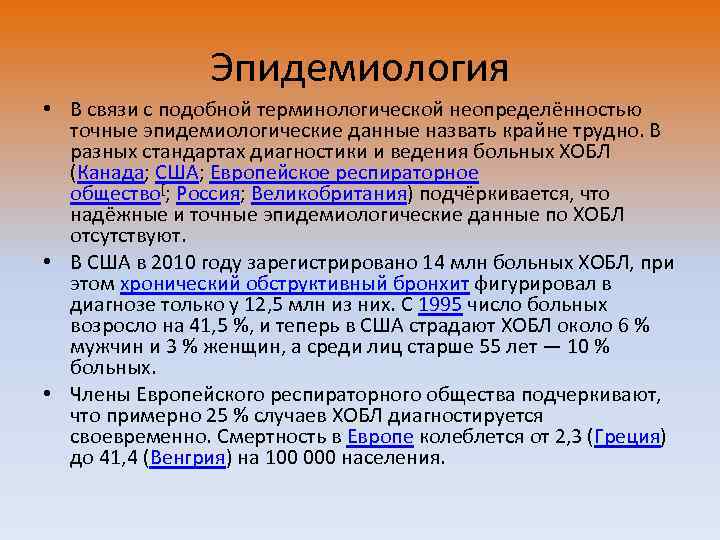 Эпидемиология

• В связи с подобной терминологической неопределённостью точные эпидемиологические данные назвать крайне трудно. В разных стандартах диагностики и ведения больных ХОБЛ (Канада; США; Европейское респираторное общество[; Россия; Великобритания) подчёркивается, что надёжные и точные эпидемиологические данные по ХОБЛ отсутствуют.

• В США в 2010 году зарегистрировано 14 млн больных ХОБЛ, при этом хронический обструктивный бронхит фигурировал в диагнозе только у 12,5 млн из них. С 1995 число больных возросло на 41,5 %, и теперь в США страдают ХОБЛ около 6 % мужчин и 3 % женщин, а среди лиц старше 55 лет — 10 % больных.

• Члены Европейского респираторного общества подчеркивают, что примерно 25 % случаев ХОБЛ диагностируется своевременно. Смертность в Европе колеблется от 2,3 (Греция) до 41,4 (Венгрия) на 100 000 населения.